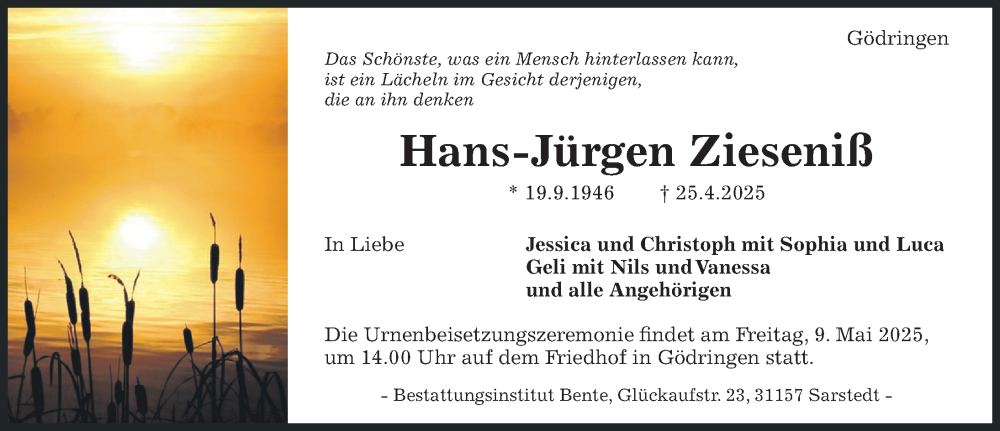 Gödringen

Das Schönste, was ein Mensch hinterlassen kann,
ist ein Lächeln im Gesicht derjenigen,
die an ihn denken

Hans-Jürgen Zieseniß

* 19.9.1946    † 25.4.2025

In Liebe

Jessica und Christoph mit Sophia und Luca
Geli mit Nils und Vanessa
und alle Angehörigen

Die Urnenbeisetzungszeremonie findet am Freitag, 9. Mai 2025, um 14.00 Uhr auf dem Friedhof in Gödringen statt.

- Bestattungsinstitut Bente, Glückaufstr. 23, 31157 Sarstedt -